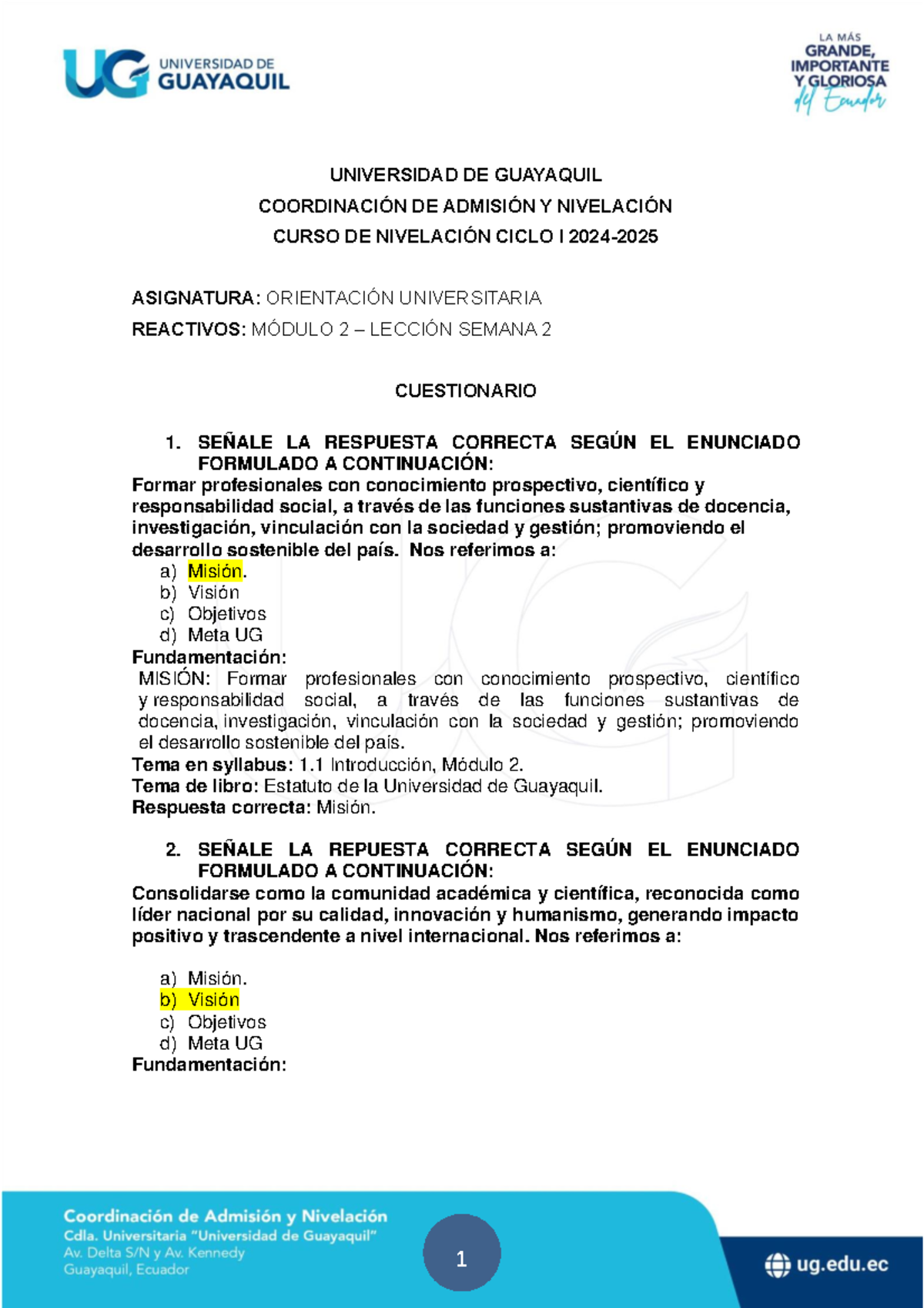 UG UNIVERSIDAD DE GUAYAQUIL

LA MÁS GRANDE, IMPORTANTE Y GLORIOSA del Ecuador

UNIVERSIDAD DE GUAYAQUIL
COORDINACIÓN DE ADMISIÓN Y NIVELACIÓN
CURSO DE NIVELACIÓN CICLO I 2024-2025

ASIGNATURA: ORIENTACIÓN UNIVERSITARIA
REACTIVOS: MÓDULO 2 – LECCIÓN SEMANA 2

CUESTIONARIO

1. SEÑALE LA RESPUESTA CORRECTA SEGÚN EL ENUNCIADO FORMULADO A CONTINUACIÓN:
Formar profesionales con conocimiento prospectivo, científico y responsabilidad social, a través de las funciones sustantivas de docencia, investigación, vinculación con la sociedad y gestión; promoviendo el desarrollo sostenible del país. Nos referimos a:
a) Misión.
b) Visión
c) Objetivos
d) Meta UG
Fundamentación:
MISIÓN: Formar profesionales con conocimiento prospectivo, científico y responsabilidad social, a través de las funciones sustantivas de docencia, investigación, vinculación con la sociedad y gestión; promoviendo el desarrollo sostenible del país.
Tema en syllabus: 1.1 Introducción, Módulo 2.
Tema de libro: Estatuto de la Universidad de Guayaquil.
Respuesta correcta: Misión.

2. SEÑALE LA REPUESTA CORRECTA SEGÚN EL ENUNCIADO FORMULADO A CONTINUACIÓN:
Consolidarse como la comunidad académica y científica, reconocida como líder nacional por su calidad, innovación y humanismo, generando impacto positivo y trascendente a nivel internacional. Nos referimos a:

a) Misión.
b) Visión
c) Objetivos
d) Meta UG
Fundamentación:

Coordinación de Admisión y Nivelación
Cdla. Universitaria "Universidad de Guayaquil"
Av. Delta S/N y Av. Kennedy
Guayaquil, Ecuador

1

ug.edu.ec